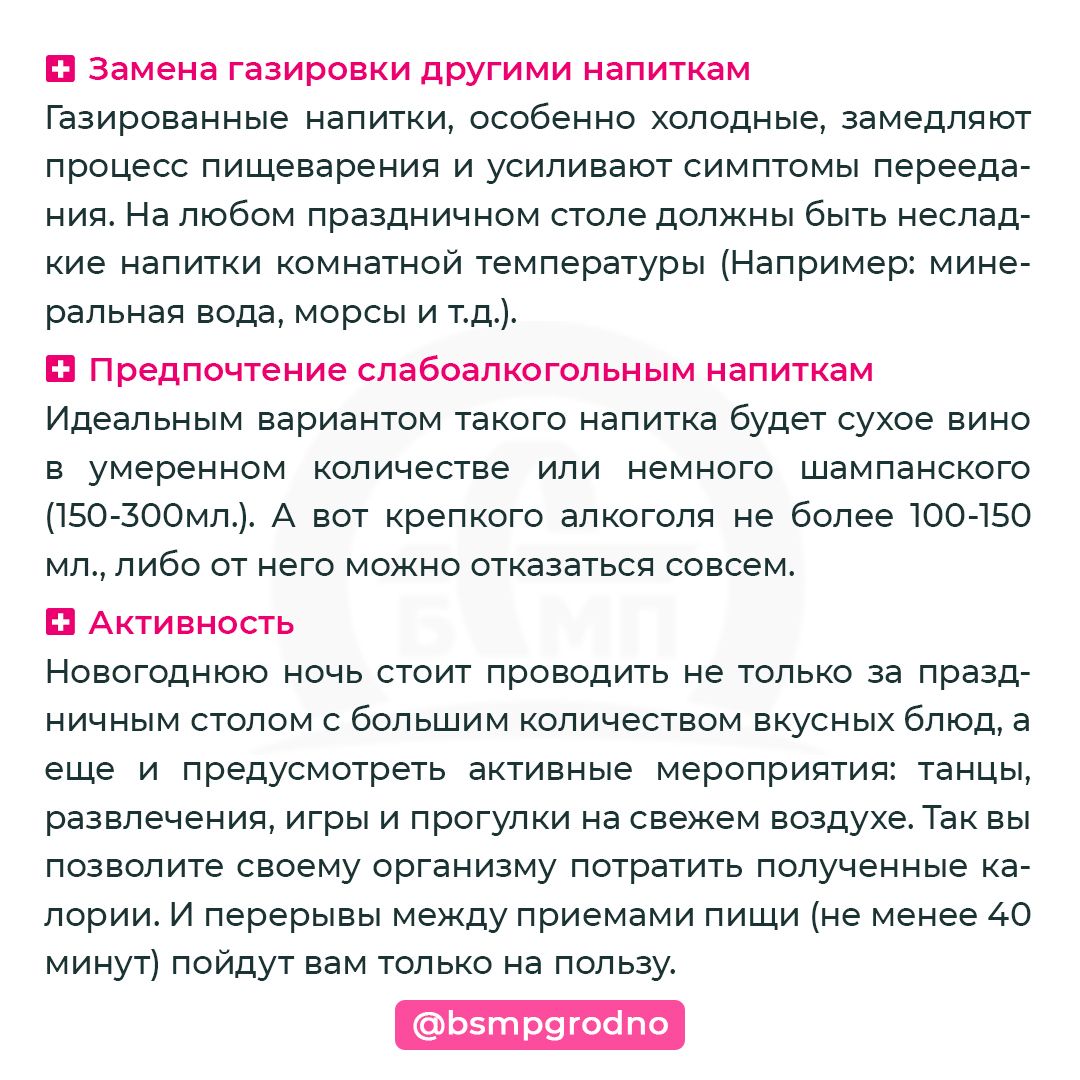 Замена газировки другими напиткам
Газированные напитки, особенно холодные, замедляют процесс пищеварения и усиливают симптомы переедания. На любом праздничном столе должны быть несладкие напитки комнатной температуры (Например: минеральная вода, морсы и т.д.).

Предпочтение слабоалкогольным напиткам
Идеальным вариантом такого напитка будет сухое вино в умеренном количестве или немного шампанского (150-300мл.). А вот крепкого алкоголя не более 100-150 мл., либо от него можно отказаться совсем.

Активность
Новогоднюю ночь стоит проводить не только за праздничным столом с большим количеством вкусных блюд, а еще и предусмотреть активные мероприятия: танцы, развлечения, игры и прогулки на свежем воздухе. Так вы позволите своему организму потратить полученные калории. И перерывы между приемами пищи (не менее 40 минут) пойдут вам только на пользу.

@bsmpgrodno